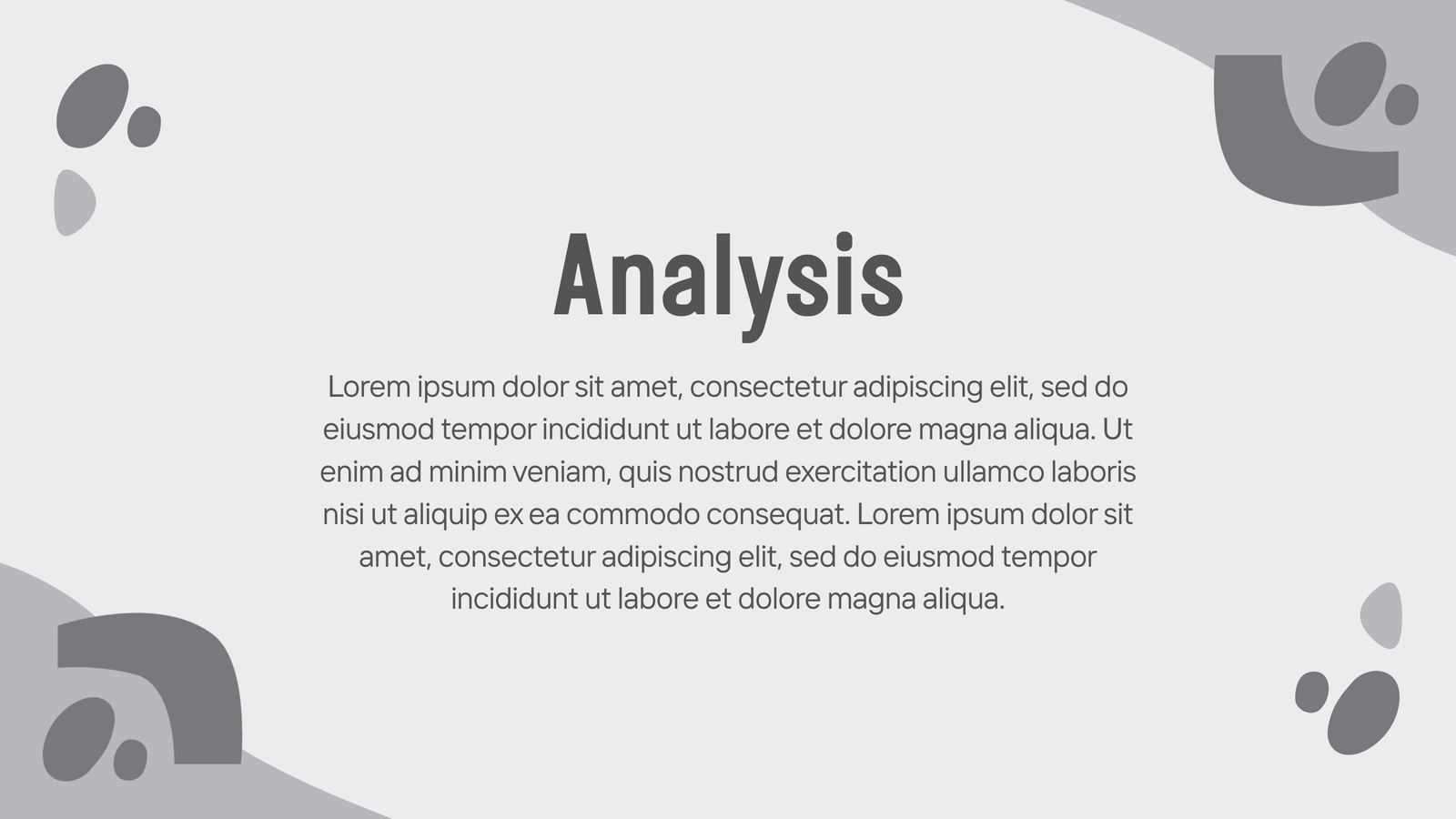 Analysis

Lorem ipsum dolor sit amet, consectetur adipiscing elit, sed do eiusmod tempor incididunt ut labore et dolore magna aliqua. Ut enim ad minim veniam, quis nostrud exercitation ullamco laboris nisi ut aliquip ex ea commodo consequat. Lorem ipsum dolor sit amet, consectetur adipiscing elit, sed do eiusmod tempor incididunt ut labore et dolore magna aliqua.